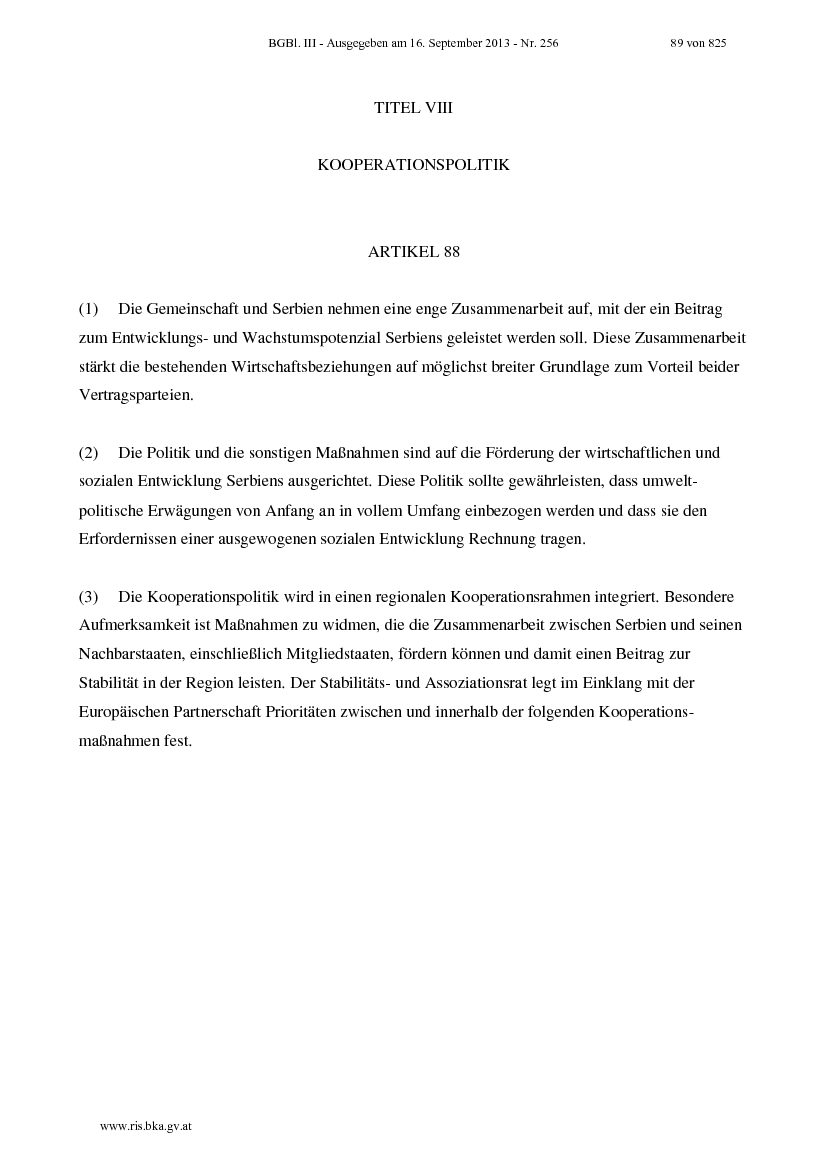 BGBl. III - Ausgegeben am 16. September 2013 - Nr. 256 89 von 825

TITEL VIII

KOOPERATIONSPOLITIK

ARTIKEL 88

(1) Die Gemeinschaft und Serbien nehmen eine enge Zusammenarbeit auf, mit der ein Beitrag zum Entwicklungs- und Wachstumspotenzial Serbiens geleistet werden soll. Diese Zusammenarbeit stärkt die bestehenden Wirtschaftsbeziehungen auf möglichst breiter Grundlage zum Vorteil beider Vertragsparteien.

(2) Die Politik und die sonstigen Maßnahmen sind auf die Förderung der wirtschaftlichen und sozialen Entwicklung Serbiens ausgerichtet. Diese Politik sollte gewährleisten, dass umweltpolitische Erwägungen von Anfang an in vollem Umfang einbezogen werden und dass sie den Erfordernissen einer ausgewogenen sozialen Entwicklung Rechnung tragen.

(3) Die Kooperationspolitik wird in einen regionalen Kooperationsrahmen integriert. Besondere Aufmerksamkeit ist Maßnahmen zu widmen, die die Zusammenarbeit zwischen Serbien und seinen Nachbarstaaten, einschließlich Mitgliedstaaten, fördern können und damit einen Beitrag zur Stabilität in der Region leisten. Der Stabilitäts- und Assoziationsrat legt im Einklang mit der Europäischen Partnerschaft Prioritäten zwischen und innerhalb der folgenden Kooperationsmaßnahmen fest.

www.ris.bka.gv.at